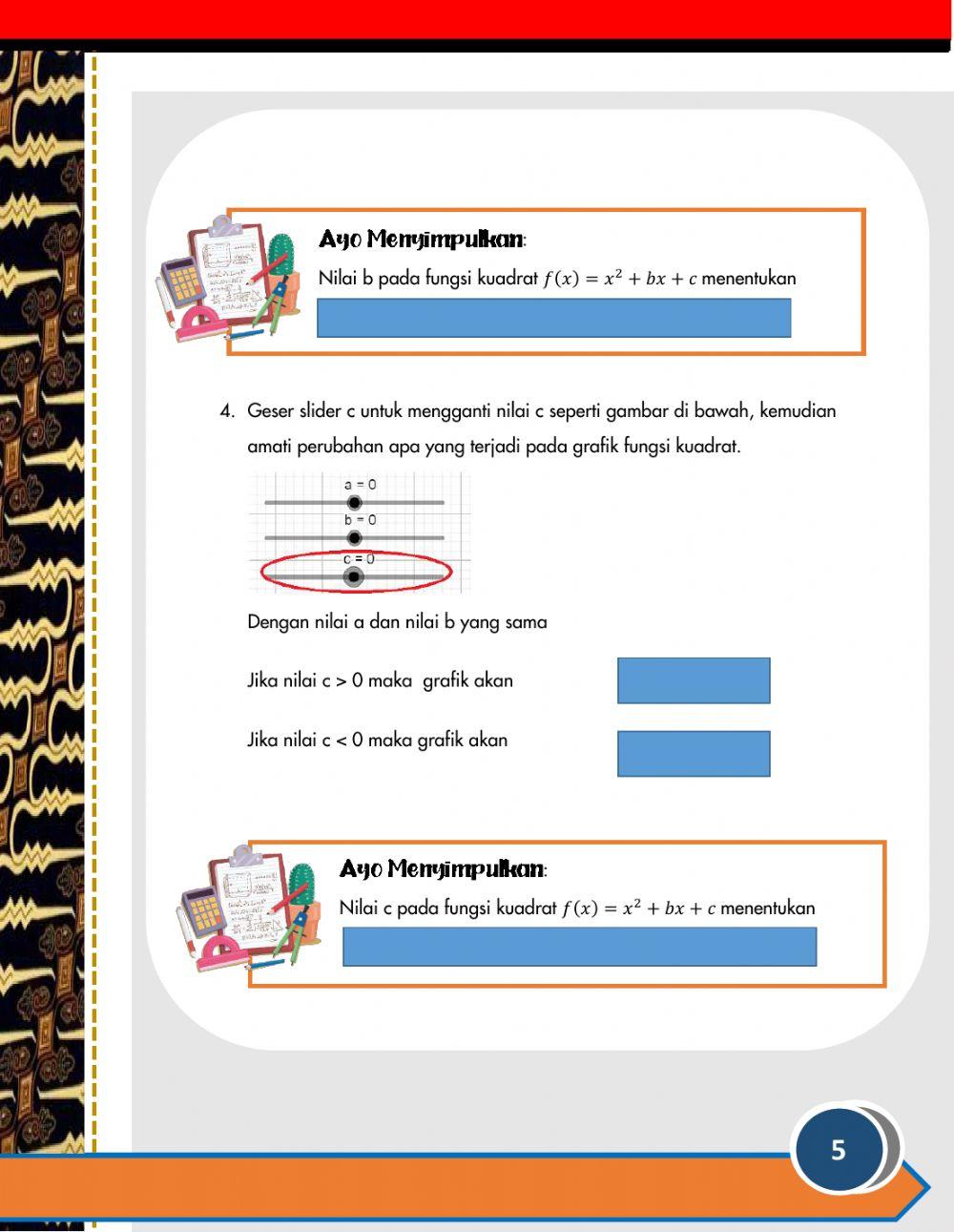 Ayo Menyimpulkan:

Nilai b pada fungsi kuadrat $f(x) = x^2 + bx + c$ menentukan

4. Geser slider c untuk mengganti nilai c seperti gambar di bawah, kemudian amati perubahan apa yang terjadi pada grafik fungsi kuadrat.

a = 0

b = 0

c = 0

Dengan nilai a dan nilai b yang sama

Jika nilai c > 0 maka grafik akan

Jika nilai c < 0 maka grafik akan

Ayo Menyimpulkan:

Nilai c pada fungsi kuadrat $f(x) = x^2 + bx + c$ menentukan

5